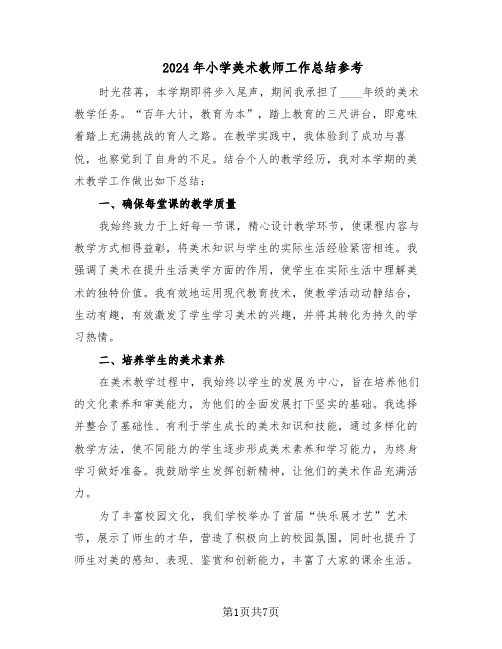 2024年小学美术教师工作总结参考

时光荏苒，本学期即将步入尾声，期间我承担了____年级的美术教学任务。“百年大计，教育为本”，踏上教育的三尺讲台，即意味着踏上充满挑战的育人之路。在教学实践中，我体验到了成功与喜悦，也察觉到了自身的不足。结合个人的教学经历，我对本学期的美术教学工作做出如下总结：

一、确保每堂课的教学质量

我始终致力于上好每一节课，精心设计教学环节，使课程内容与教学方式相得益彰，将美术知识与学生的实际生活经验紧密相连。我强调了美术在提升生活美学方面的作用，使学生在实际生活中理解美术的独特价值。我有效地运用现代教育技术，使教学活动动静结合，生动有趣，有效激发了学生学习美术的兴趣，并将其转化为持久的学习热情。

二、培养学生的美术素养

在美术教学过程中，我始终以学生的发展为中心，旨在培养他们的文化素养和审美能力，为他们的全面发展打下坚实的基础。我选择并整合了基础性、有利于学生成长的美术知识和技能，通过多样化的教学方法，使不同能力的学生逐步形成美术素养和学习能力，为终身学习做好准备。我鼓励学生发挥创新精神，让他们的美术作品充满活力。

为了丰富校园文化，我们学校举办了首届“快乐展才艺”艺术节，展示了师生的才华，营造了积极向上的校园氛围，同时也提升了师生对美的感知、表现、鉴赏和创新能力，丰富了大家的课余生活。

第1页共7页